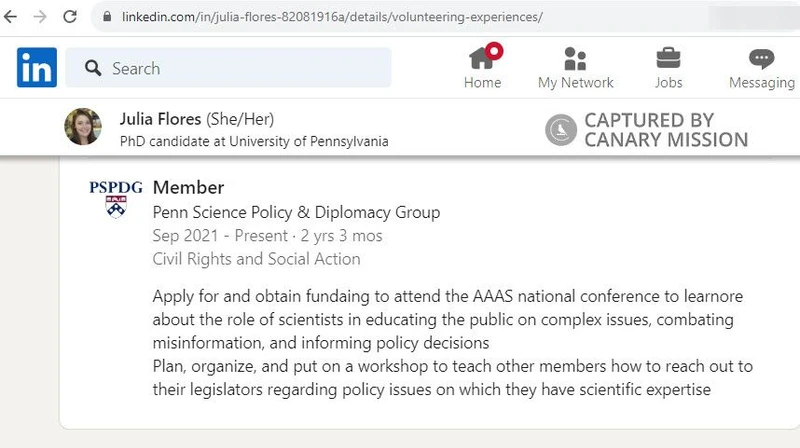 linkedin.com/in/julia-flores-82081916a/details/volunteering-experiences/

in Search

Home My Network Jobs Messaging

Julia Flores (She/Her)
PhD candidate at University of Pennsylvania

CAPTURED BY CANARY MISSION

PSPDG

Member
Penn Science Policy & Diplomacy Group
Sep 2021 - Present · 2 yrs 3 mos
Civil Rights and Social Action

Apply for and obtain fundaing to attend the AAAS national conference to learnore about the role of scientists in educating the public on complex issues, combating misinformation, and informing policy decisions
Plan, organize, and put on a workshop to teach other members how to reach out to their legislators regarding policy issues on which they have scientific expertise